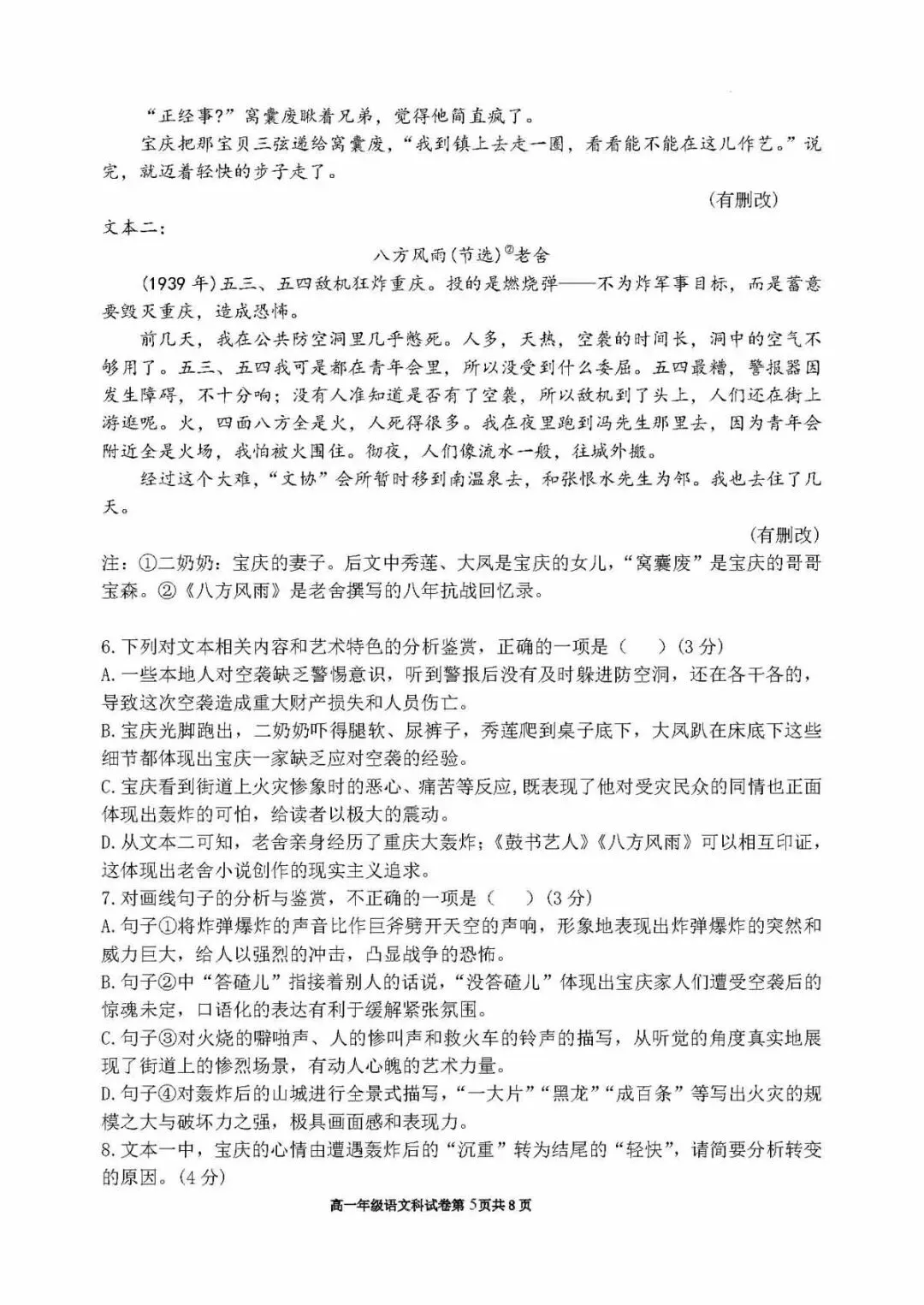 “正经事?”窝囊废瞅着兄弟，觉得他简直疯了。

宝庆把那宝贝三弦递给窝囊废，“我到镇上去走一圈，看看能不能在这儿作艺。”说完，就迈着轻快的步子走了。

（有删改）

文本二：

八方风雨（节选）$^{②}$老舍

（1939年）五三、五四敌机狂炸重庆。投的是燃烧弹——不为炸军事目标，而是蓄意要毁灭重庆，造成恐怖。

前几天，我在公共防空洞里几乎憋死。人多，天热，空袭的时间长，洞中的空气不够用了。五三、五四我可是都在青年会里，所以没受到什么委屈。五四最糟，警报器因发生障碍，不十分响；没有人准知道是否有了空袭，所以敌机到了头上，人们还在街上游逛呢。火，四面八方全是火，人死得很多。我在夜里跑到冯先生那里去，因为青年会附近全是火场，我怕被火围住。彻夜，人们像流水一般，往城外搬。

经过这个大难，“文协”会所暂时移到南温泉去，和张恨水先生为邻。我也去住了几天。

（有删改）

注：①二奶奶：宝庆的妻子。后文中秀莲、大凤是宝庆的女儿，“窝囊废”是宝庆的哥哥宝森。②《八方风雨》是老舍撰写的八年抗战回忆录。

6.下列对文本相关内容和艺术特色的分析鉴赏，正确的一项是（　）（3分）

A.一些本地人对空袭缺乏警惕意识，听到警报后没有及时躲进防空洞，还在各干各的，导致这次空袭造成重大财产损失和人员伤亡。

B.宝庆光脚跑出，二奶奶吓得腿软、尿裤子，秀莲爬到桌子底下，大凤趴在床底下这些细节都体现出宝庆一家缺乏应对空袭的经验。

C.宝庆看到街道上火灾惨象时的恶心、痛苦等反应，既表现了他对受灾民众的同情也正面体现出轰炸的可怕，给读者以极大的震动。

D.从文本二可知，老舍亲身经历了重庆大轰炸；《鼓书艺人》《八方风雨》可以相互印证，这体现出老舍小说创作的现实主义追求。

7.对画线句子的分析与鉴赏，不正确的一项是（　）（3分）

A.句子①将炸弹爆炸的声音比作巨斧劈开天空的声响，形象地表现出炸弹爆炸的突然和威力巨大，给人以强烈的冲击，凸显战争的恐怖。

B.句子②中“答碴儿”指接着别人的话说，“没答碴儿”体现出宝庆家人们遭受空袭后的惊魂未定，口语化的表达有利于缓解紧张氛围。

C.句子③对火烧的噼啪声、人的惨叫声和救火车的铃声的描写，从听觉的角度真实地展现了街道上的惨烈场景，有动人心魄的艺术力量。

D.句子④对轰炸后的山城进行全景式描写，“一大片”“黑龙”“成百条”等写出火灾的规模之大与破坏力之强，极具画面感和表现力。

8.文本一中，宝庆的心情由遭遇轰炸后的“沉重”转为结尾的“轻快”，请简要分析转变的原因。（4分）

高一年级语文科试卷第5页共8页